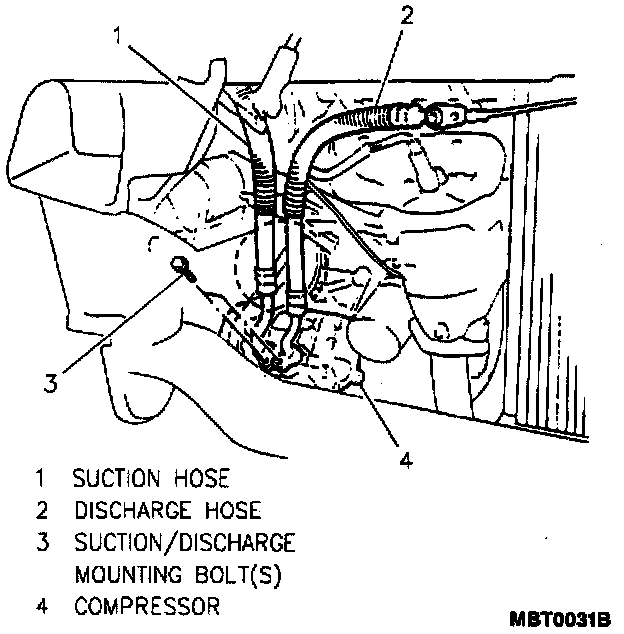 1
2
3
4

1 SUCTION HOSE
2 DISCHARGE HOSE
3 SUCTION/DISCHARGE MOUNTING BOLT(S)
4 COMPRESSOR

MBT0031B